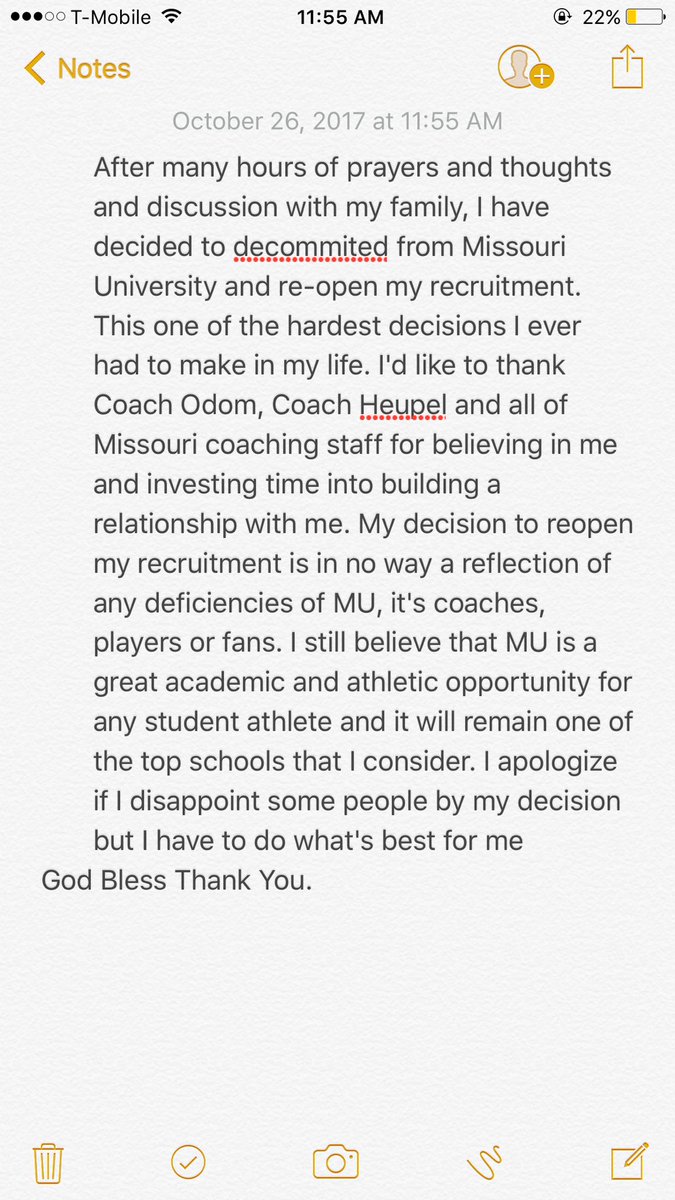 T-Mobile 11:55 AM 22%

Notes

October 26, 2017 at 11:55 AM

After many hours of prayers and thoughts and discussion with my family, I have decided to decommited from Missouri University and re-open my recruitment. This one of the hardest decisions I ever had to make in my life. I'd like to thank Coach Odom, Coach Heupel and all of Missouri coaching staff for believing in me and investing time into building a relationship with me. My decision to reopen my recruitment is in no way a reflection of any deficiencies of MU, it's coaches, players or fans. I still believe that MU is a great academic and athletic opportunity for any student athlete and it will remain one of the top schools that I consider. I apologize if I disappoint some people by my decision but I have to do what's best for me
God Bless Thank You.